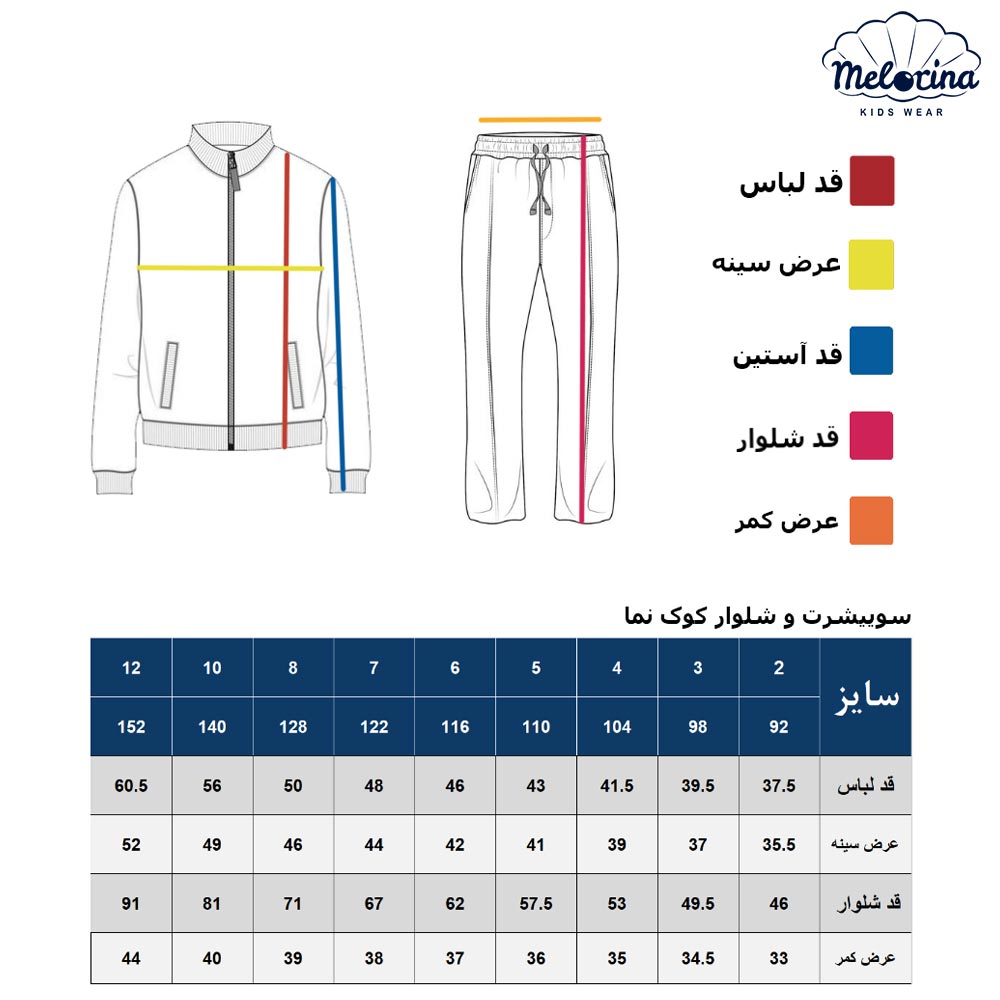 Melorina
KIDS WEAR

قد لباس

عرض سینه

قد آستین

قد شلوار

عرض کمر

سوییشرت و شلوار کوک نما

| سایز | 2 | 3 | 4 | 5 | 6 | 7 | 8 | 10 | 12 |
|---|---|---|---|---|---|---|---|---|---|
| | 92 | 98 | 104 | 110 | 116 | 122 | 128 | 140 | 152 |
| قد لباس | 37.5 | 39.5 | 41.5 | 43 | 46 | 48 | 50 | 56 | 60.5 |
| عرض سینه | 35.5 | 37 | 39 | 41 | 42 | 44 | 46 | 49 | 52 |
| قد شلوار | 46 | 49.5 | 53 | 57.5 | 62 | 67 | 71 | 81 | 91 |
| عرض کمر | 33 | 34.5 | 35 | 36 | 37 | 38 | 39 | 40 | 44 |